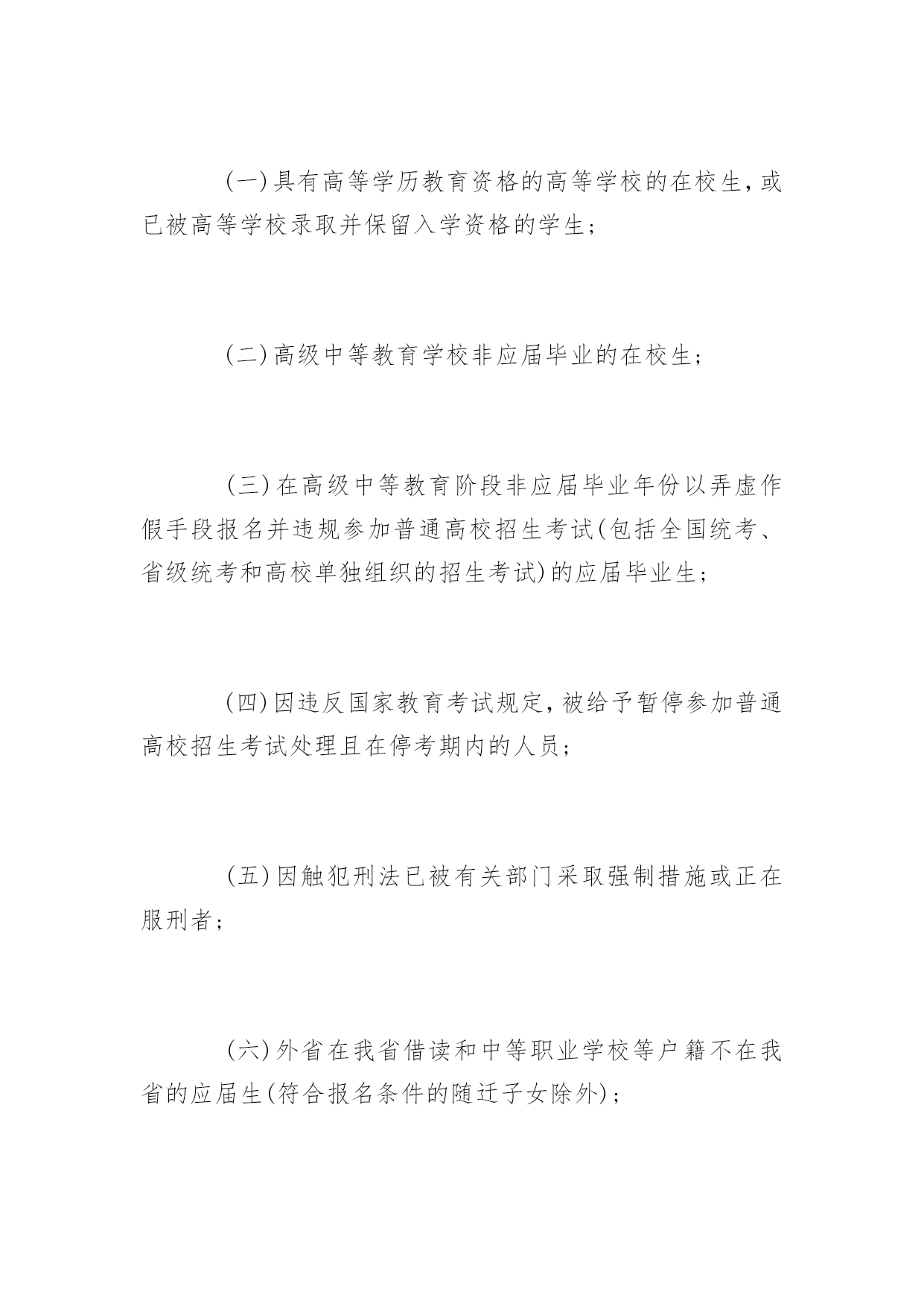 (一)具有高等学历教育资格的高等学校的在校生，或已被高等学校录取并保留入学资格的学生；

(二)高级中等教育学校非应届毕业的在校生；

(三)在高级中等教育阶段非应届毕业年份以弄虚作假手段报名并违规参加普通高校招生考试(包括全国统考、省级统考和高校单独组织的招生考试)的应届毕业生；

(四)因违反国家教育考试规定，被给予暂停参加普通高校招生考试处理且在停考期内的人员；

(五)因触犯刑法已被有关部门采取强制措施或正在服刑者；

(六)外省在我省借读和中等职业学校等户籍不在我省的应届生(符合报名条件的随迁子女除外)；